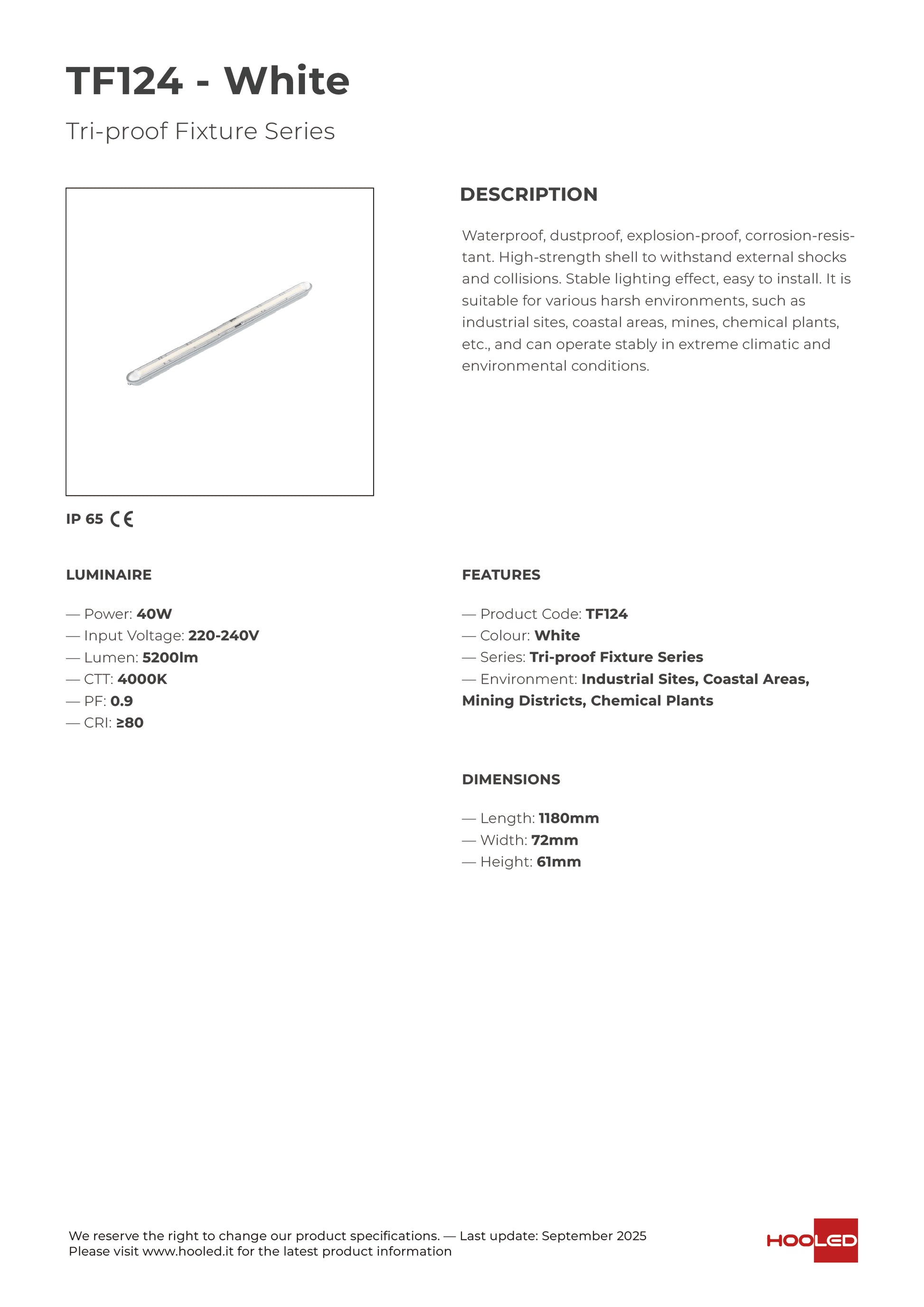 TF124 - White

Tri-proof Fixture Series

DESCRIPTION

Waterproof, dustproof, explosion-proof, corrosion-resistant. High-strength shell to withstand external shocks and collisions. Stable lighting effect, easy to install. It is suitable for various harsh environments, such as industrial sites, coastal areas, mines, chemical plants, etc., and can operate stably in extreme climatic and environmental conditions.

IP 65 CE

LUMINAIRE

— Power: 40W
— Input Voltage: 220-240V
— Lumen: 5200lm
— CTT: 4000K
— PF: 0.9
— CRI: ≥80

FEATURES

— Product Code: TF124
— Colour: White
— Series: Tri-proof Fixture Series
— Environment: Industrial Sites, Coastal Areas, Mining Districts, Chemical Plants

DIMENSIONS

— Length: 1180mm
— Width: 72mm
— Height: 61mm

We reserve the right to change our product specifications. — Last update: September 2025
Please visit www.hooled.it for the latest product information

HOOLED